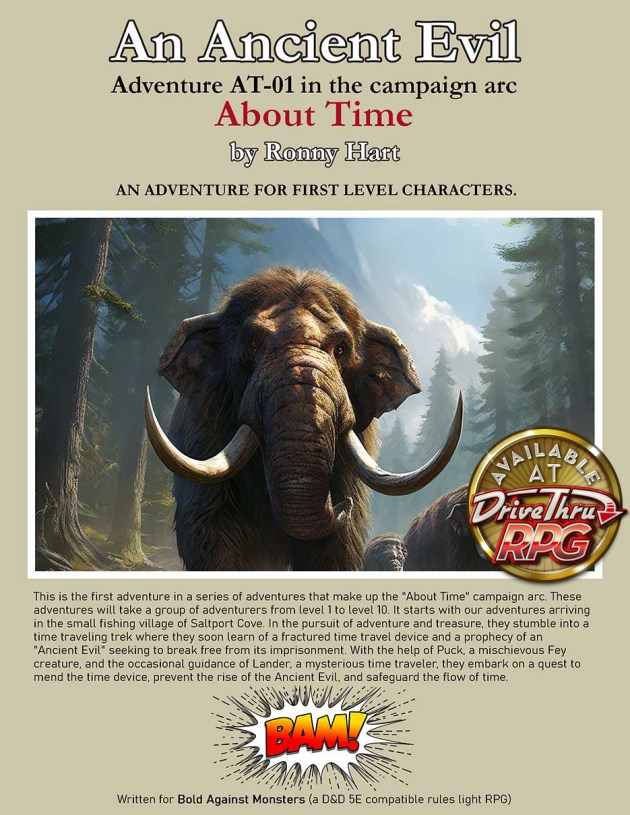 An Ancient Evil

Adventure AT-01 in the campaign arc

About Time

by Ronny Hart

AN ADVENTURE FOR FIRST LEVEL CHARACTERS.

AVAILABLE AT

DriveThru RPG

This is the first adventure in a series of adventures that make up the "About Time" campaign arc. These adventures will take a group of adventurers from level 1 to level 10. It starts with our adventures arriving in the small fishing village of Saltport Cove. In the pursuit of adventure and treasure, they stumble into a time traveling trek where they soon learn of a fractured time travel device and a prophecy of an "Ancient Evil" seeking to break free from its imprisonment. With the help of Puck, a mischievous Fey creature, and the occasional guidance of Lander, a mysterious time traveler, they embark on a quest to mend the time device, prevent the rise of the Ancient Evil, and safeguard the flow of time.

BAM!

Written for Bold Against Monsters (a D&D 5E compatible rules light RPG)